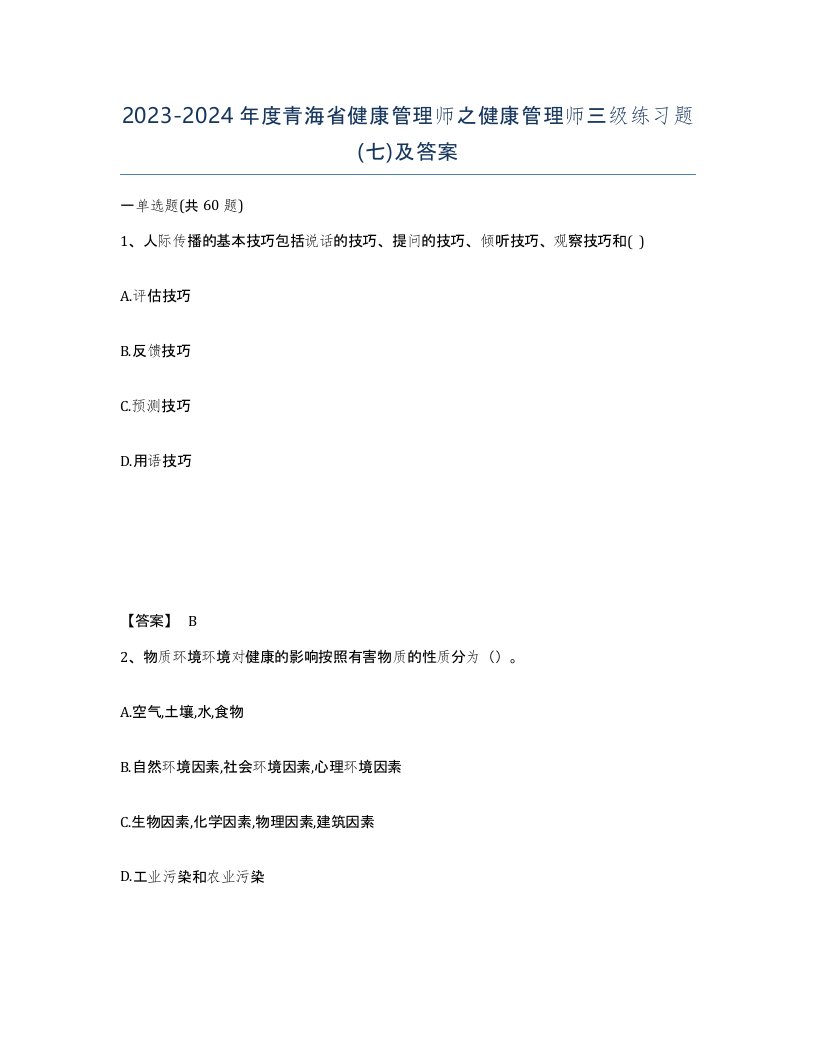 2023-2024年度青海省健康管理师之健康管理师三级练习题(七)及答案

一单选题(共 60 题)

1、人际传播的基本技巧包括说话的技巧、提问的技巧、倾听技巧、观察技巧和( )

A.评估技巧

B.反馈技巧

C.预测技巧

D.用语技巧

【答案】 B

2、物质环境环境对健康的影响按照有害物质的性质分为（）。

A.空气,土壤,水,食物

B.自然环境因素,社会环境因素,心理环境因素

C.生物因素,化学因素,物理因素,建筑因素

D.工业污染和农业污染